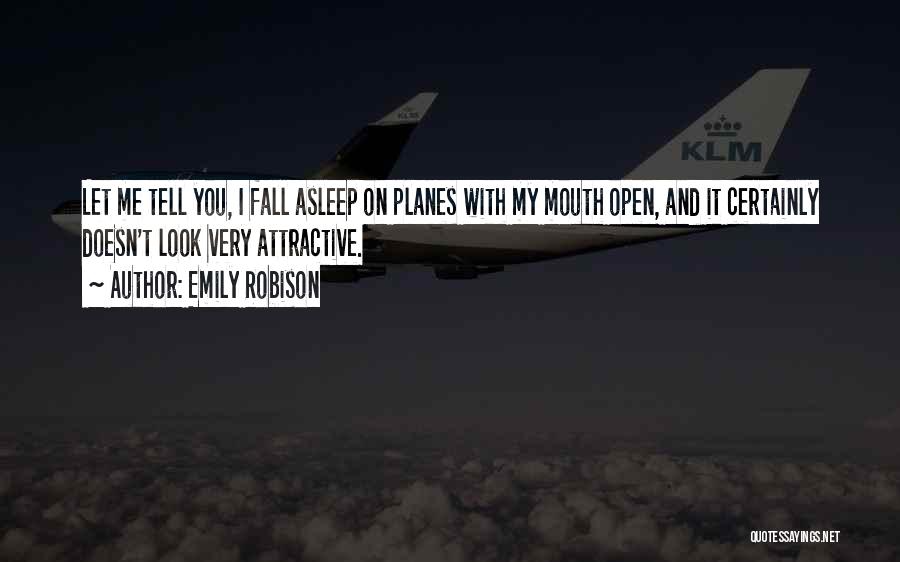 KLM

KLM

LET ME TELL YOU, I FALL ASLEEP ON PLANES WITH MY MOUTH OPEN, AND IT CERTAINLY DOESN'T LOOK VERY ATTRACTIVE.
~ AUTHOR: EMILY ROBISON

QUOTESSAYINGS.NET